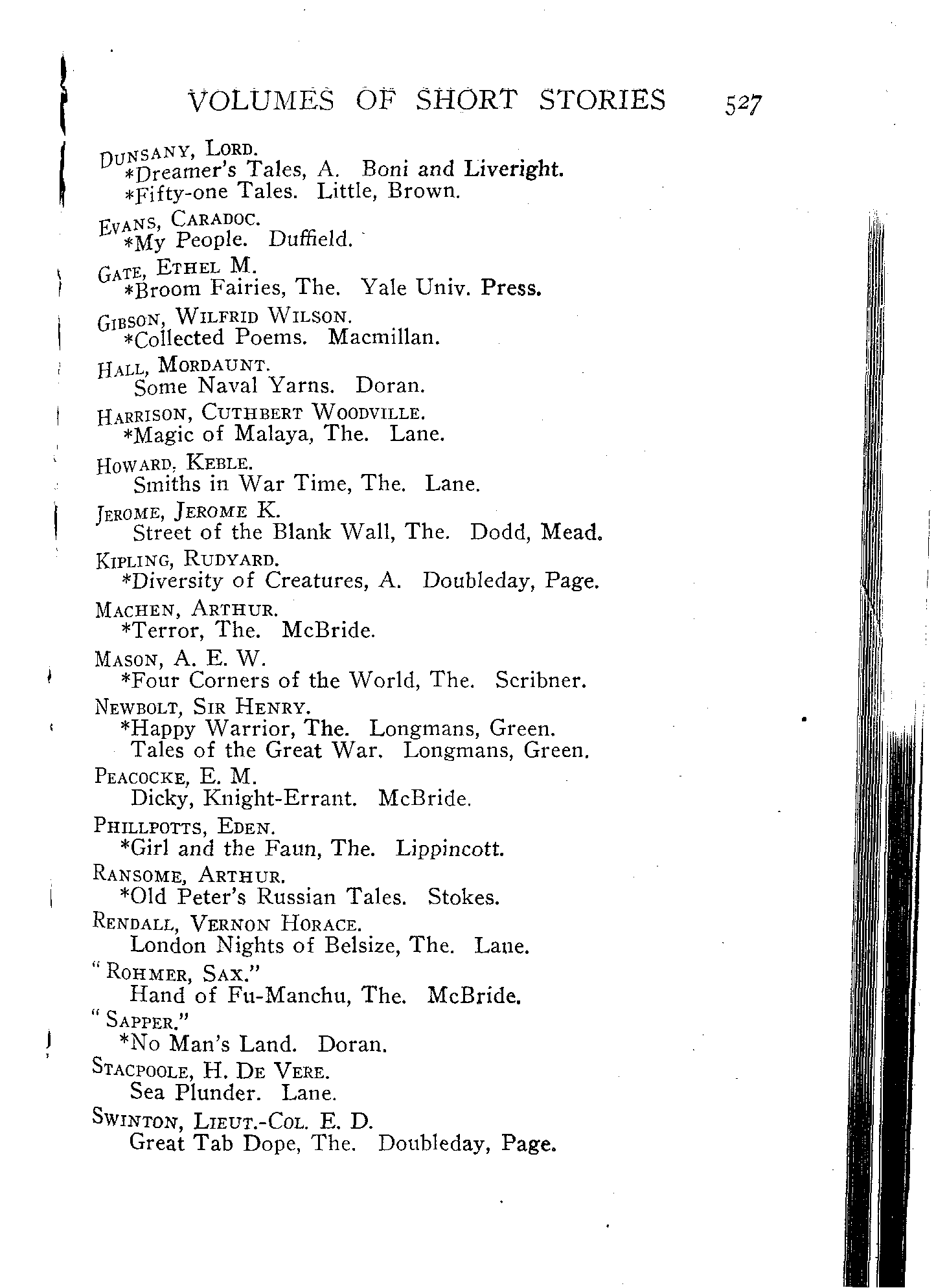 VOLUMES OF SHORT STORIES 527

DUNSANY, LORD.
*Dreamer's Tales, A. Boni and Liveright.
*Fifty-one Tales. Little, Brown.

EVANS, CARADOC.
*My People. Duffield.

GATE, ETHEL M.
*Broom Fairies, The. Yale Univ. Press.

GIBSON, WILFRID WILSON.
*Collected Poems. Macmillan.

HALL, MORDAUNT.
Some Naval Yarns. Doran.

HARRISON, CUTHBERT WOODVILLE.
*Magic of Malaya, The. Lane.

HOWARD, KEBLE.
Smiths in War Time, The. Lane.

JEROME, JEROME K.
Street of the Blank Wall, The. Dodd, Mead.

KIPLING, RUDYARD.
*Diversity of Creatures, A. Doubleday, Page.

MACHEN, ARTHUR.
*Terror, The. McBride.

MASON, A. E. W.
*Four Corners of the World, The. Scribner.

NEWBOLT, SIR HENRY.
*Happy Warrior, The. Longmans, Green.
Tales of the Great War. Longmans, Green.

PEACOCKE, E. M.
Dicky, Knight-Errant. McBride.

PHILLPOTTS, EDEN.
*Girl and the Faun, The. Lippincott.

RANSOME, ARTHUR.
*Old Peter's Russian Tales. Stokes.

RENDALL, VERNON HORACE.
London Nights of Belsize, The. Lane.

"ROHMER, SAX."
Hand of Fu-Manchu, The. McBride.

"SAPPER."
*No Man's Land. Doran.

STACPOOLE, H. DE VERE.
Sea Plunder. Lane.

SWINTON, LIEUT.-COL. E. D.
Great Tab Dope, The. Doubleday, Page.